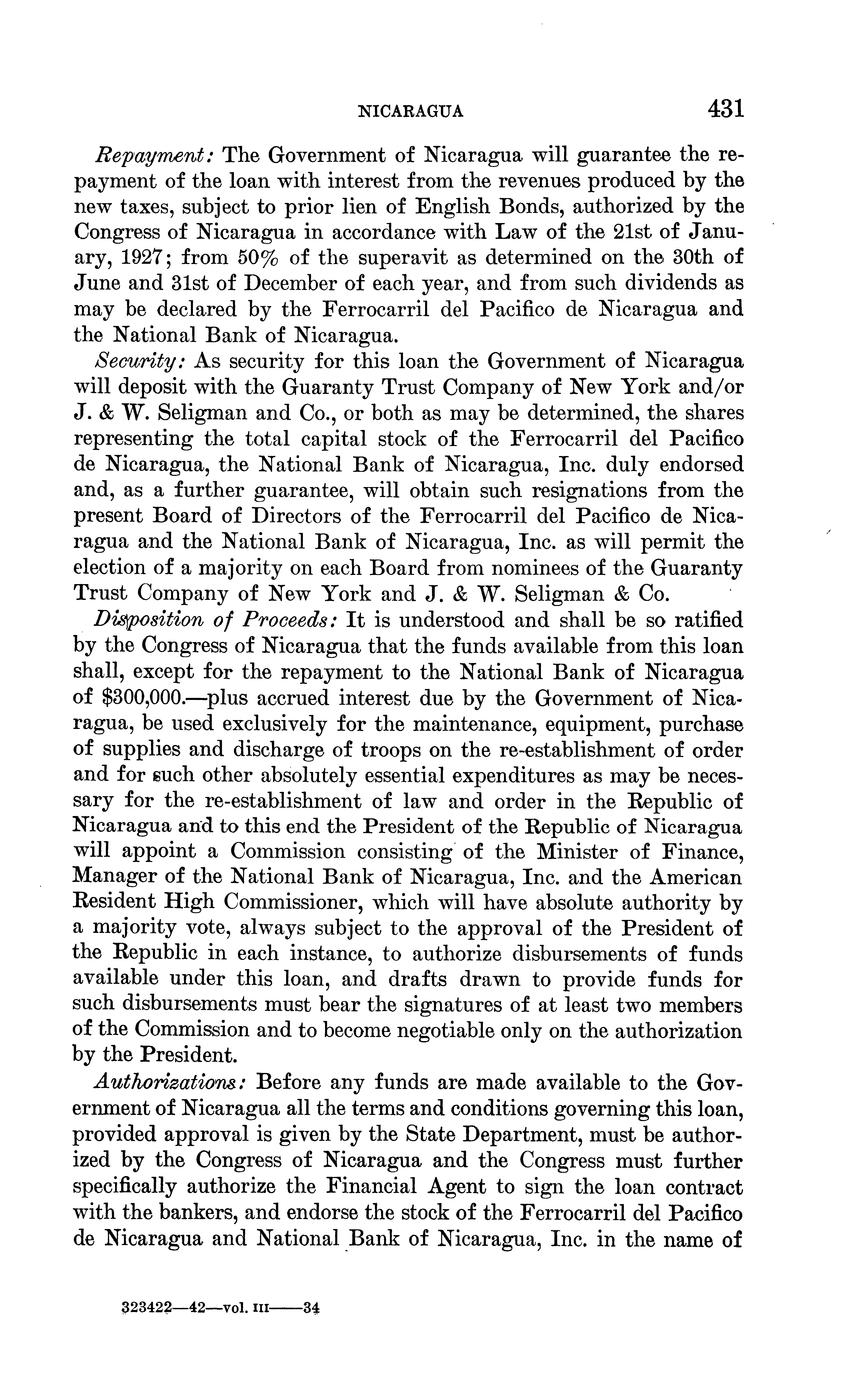 NICARAGUA 431

Repayment: The Government of Nicaragua will guarantee the repayment of the loan with interest from the revenues produced by the new taxes, subject to prior lien of English Bonds, authorized by the Congress of Nicaragua in accordance with Law of the 21st of January, 1927; from 50% of the superavit as determined on the 30th of June and 31st of December of each year, and from such dividends as may be declared by the Ferrocarril del Pacifico de Nicaragua and the National Bank of Nicaragua.

Security: As security for this loan the Government of Nicaragua will deposit with the Guaranty Trust Company of New York and/or J. & W. Seligman and Co., or both as may be determined, the shares representing the total capital stock of the Ferrocarril del Pacifico de Nicaragua, the National Bank of Nicaragua, Inc. duly endorsed and, as a further guarantee, will obtain such resignations from the present Board of Directors of the Ferrocarril del Pacifico de Nicaragua and the National Bank of Nicaragua, Inc. as will permit the election of a majority on each Board from nominees of the Guaranty Trust Company of New York and J. & W. Seligman & Co.

Disposition of Proceeds: It is understood and shall be so ratified by the Congress of Nicaragua that the funds available from this loan shall, except for the repayment to the National Bank of Nicaragua of $300,000.—plus accrued interest due by the Government of Nicaragua, be used exclusively for the maintenance, equipment, purchase of supplies and discharge of troops on the re-establishment of order and for such other absolutely essential expenditures as may be necessary for the re-establishment of law and order in the Republic of Nicaragua and to this end the President of the Republic of Nicaragua will appoint a Commission consisting of the Minister of Finance, Manager of the National Bank of Nicaragua, Inc. and the American Resident High Commissioner, which will have absolute authority by a majority vote, always subject to the approval of the President of the Republic in each instance, to authorize disbursements of funds available under this loan, and drafts drawn to provide funds for such disbursements must bear the signatures of at least two members of the Commission and to become negotiable only on the authorization by the President.

Authorizations: Before any funds are made available to the Government of Nicaragua all the terms and conditions governing this loan, provided approval is given by the State Department, must be authorized by the Congress of Nicaragua and the Congress must further specifically authorize the Financial Agent to sign the loan contract with the bankers, and endorse the stock of the Ferrocarril del Pacifico de Nicaragua and National Bank of Nicaragua, Inc. in the name of

323422—42—vol. III——34